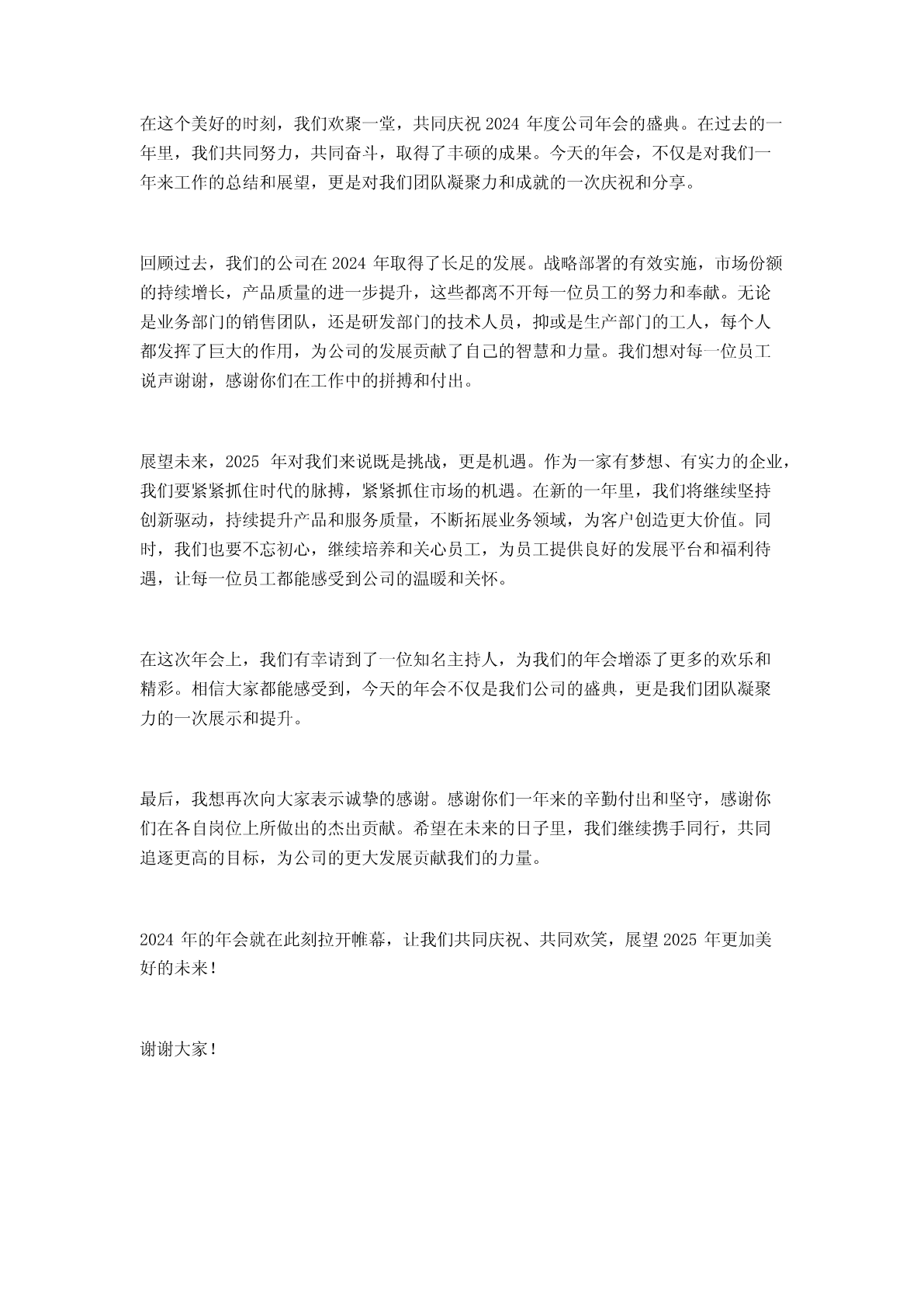 在这个美好的时刻，我们欢聚一堂，共同庆祝 2024 年度公司年会的盛典。在过去的一年里，我们共同努力，共同奋斗，取得了丰硕的成果。今天的年会，不仅是对我们一年来工作的总结和展望，更是对我们团队凝聚力和成就的一次庆祝和分享。

回顾过去，我们的公司在 2024 年取得了长足的发展。战略部署的有效实施，市场份额的持续增长，产品质量的进一步提升，这些都离不开每一位员工的努力和奉献。无论是业务部门的销售团队，还是研发部门的技术人员，抑或是生产部门的工人，每个人都发挥了巨大的作用，为公司的发展贡献了自己的智慧和力量。我们想对每一位员工说声谢谢，感谢你们在工作中的拼搏和付出。

展望未来，2025 年对我们来说既是挑战，更是机遇。作为一家有梦想、有实力的企业，我们要紧紧抓住时代的脉搏，紧紧抓住市场的机遇。在新的一年里，我们将继续坚持创新驱动，持续提升产品和服务质量，不断拓展业务领域，为客户创造更大价值。同时，我们也要不忘初心，继续培养和关心员工，为员工提供良好的发展平台和福利待遇，让每一位员工都能感受到公司的温暖和关怀。

在这次年会上，我们有幸请到了一位知名主持人，为我们的年会增添了更多的欢乐和精彩。相信大家都能感受到，今天的年会不仅是我们公司的盛典，更是我们团队凝聚力的一次展示和提升。

最后，我想再次向大家表示诚挚的感谢。感谢你们一年来的辛勤付出和坚守，感谢你们在各自岗位上所做出的杰出贡献。希望在未来的日子里，我们继续携手同行，共同追逐更高的目标，为公司的更大发展贡献我们的力量。

2024 年的年会就在此刻拉开帷幕，让我们共同庆祝、共同欢笑，展望 2025 年更加美好的未来！

谢谢大家！